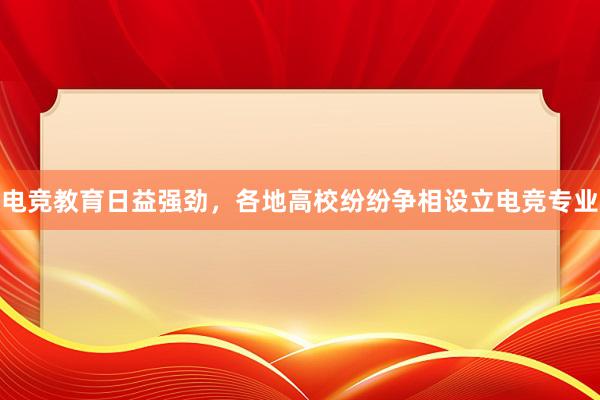 电竞教育日益强劲，各地高校纷纷争相设立电竞专业